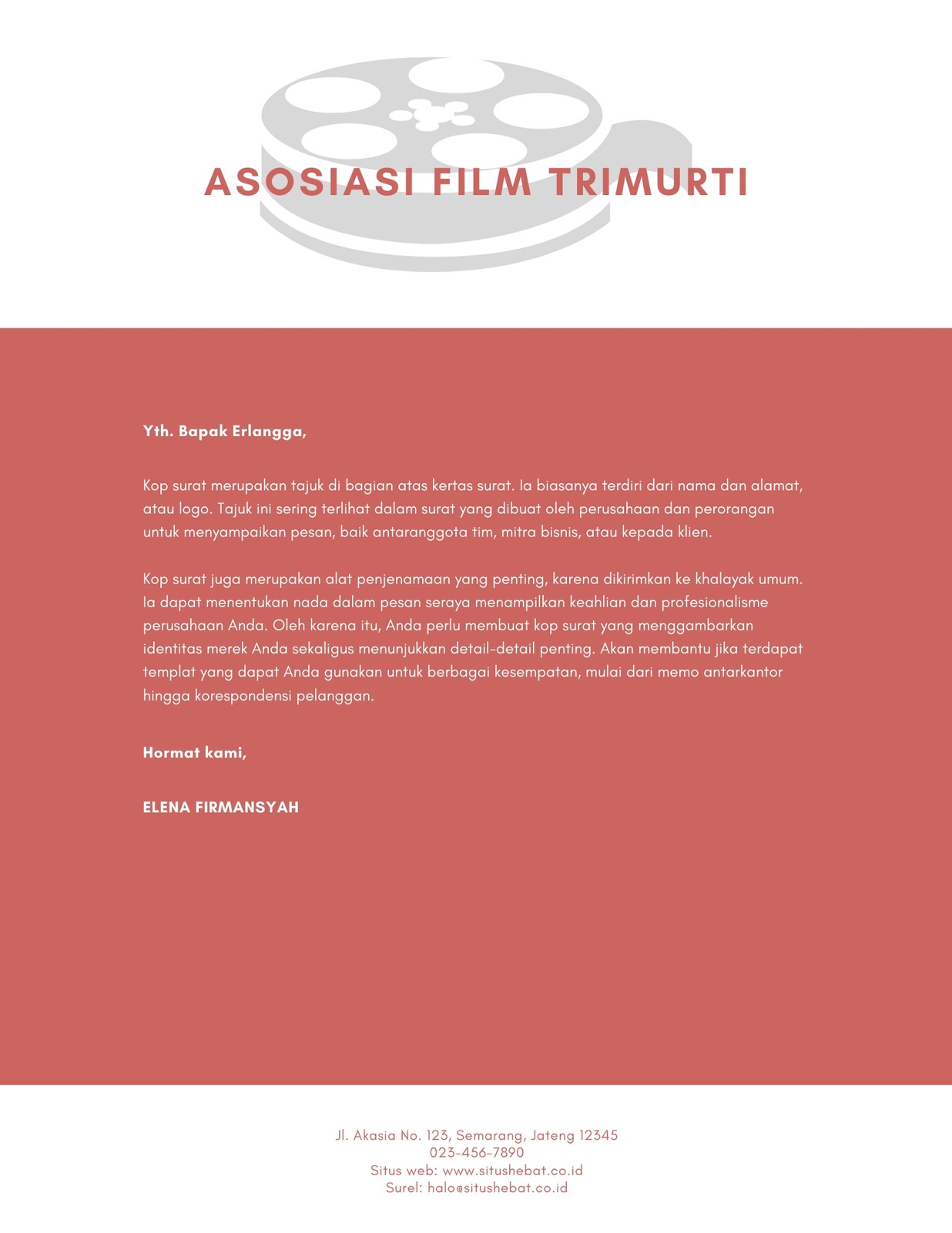 ASOSIASI FILM TRIMURTI

Yth. Bapak Erlangga,

Kop surat merupakan tajuk di bagian atas kertas surat. Ia biasanya terdiri dari nama dan alamat, atau logo. Tajuk ini sering terlihat dalam surat yang dibuat oleh perusahaan dan perorangan untuk menyampaikan pesan, baik antaranggota tim, mitra bisnis, atau kepada klien.

Kop surat juga merupakan alat penjenamaan yang penting, karena dikirimkan ke khalayak umum. Ia dapat menentukan nada dalam pesan seraya menampilkan keahlian dan profesionalisme perusahaan Anda. Oleh karena itu, Anda perlu membuat kop surat yang menggambarkan identitas merek Anda sekaligus menunjukkan detail-detail penting. Akan membantu jika terdapat templat yang dapat Anda gunakan untuk berbagai kesempatan, mulai dari memo antarkantor hingga korespondensi pelanggan.

Hormat kami,

ELENA FIRMANSYAH

Jl. Akasia No. 123, Semarang, Jateng 12345
023-456-7890
Situs web: www.situshebat.co.id
Surel: halo@situshebat.co.id